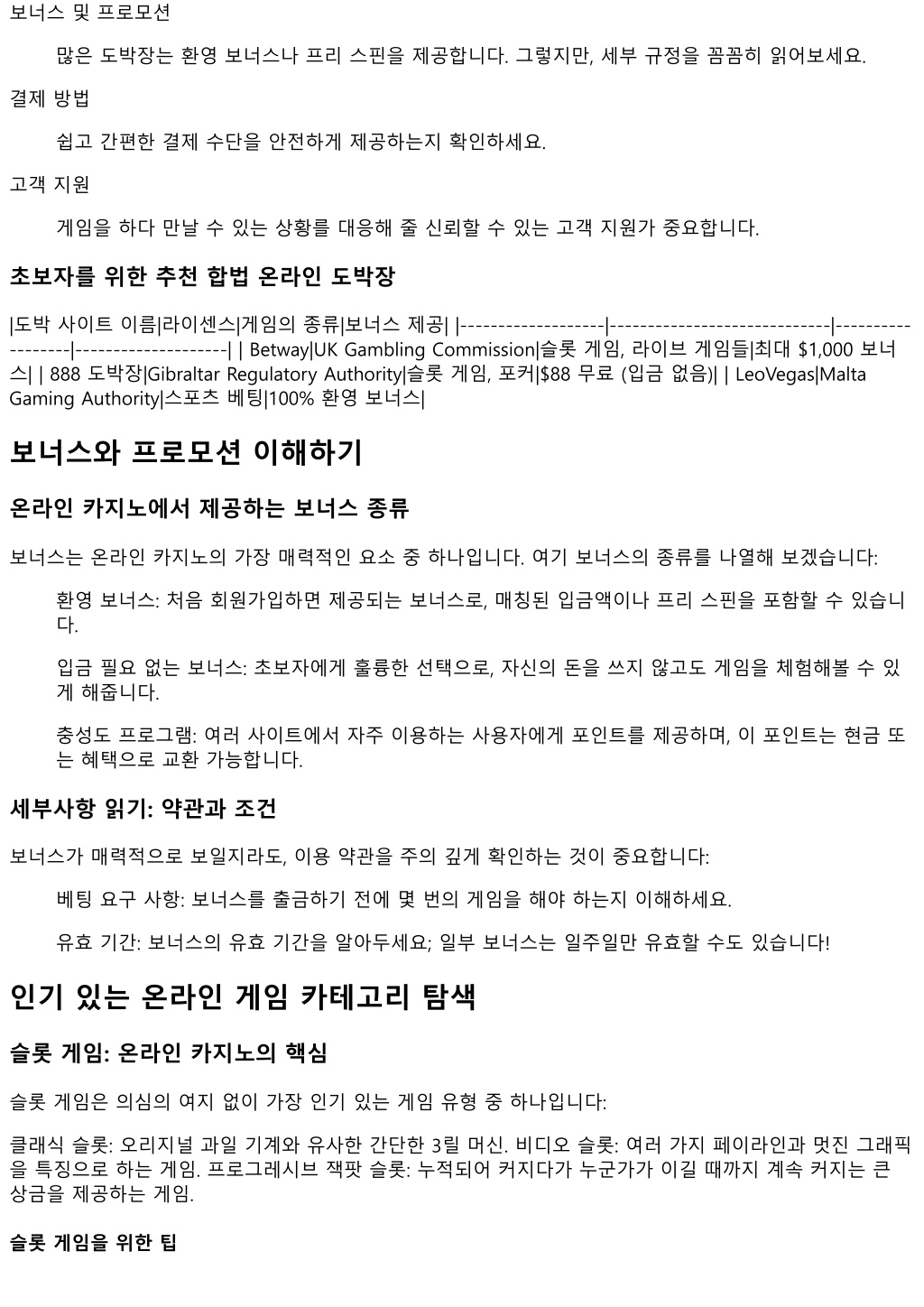 보너스 및 프로모션

많은 도박장는 환영 보너스나 프리 스핀을 제공합니다. 그렇지만, 세부 규정을 꼼꼼히 읽어보세요.

결제 방법

쉽고 간편한 결제 수단을 안전하게 제공하는지 확인하세요.

고객 지원

게임을 하다 만날 수 있는 상황를 대응해 줄 신뢰할 수 있는 고객 지원가 중요합니다.

초보자를 위한 추천 합법 온라인 도박장

|도박 사이트 이름|라이센스|게임의 종류|보너스 제공| |-------------------|-----------------------------|------------------|--------------------| | Betway|UK Gambling Commission|슬롯 게임, 라이브 게임들|최대 $1,000 보너스| | 888 도박장|Gibraltar Regulatory Authority|슬롯 게임, 포커|$88 무료 (입금 없음)| | LeoVegas|Malta Gaming Authority|스포츠 베팅|100% 환영 보너스|

보너스와 프로모션 이해하기

온라인 카지노에서 제공하는 보너스 종류

보너스는 온라인 카지노의 가장 매력적인 요소 중 하나입니다. 여기 보너스의 종류를 나열해 보겠습니다:

환영 보너스: 처음 회원가입하면 제공되는 보너스로, 매칭된 입금액이나 프리 스핀을 포함할 수 있습니다.

입금 필요 없는 보너스: 초보자에게 훌륭한 선택으로, 자신의 돈을 쓰지 않고도 게임을 체험해볼 수 있게 해줍니다.

충성도 프로그램: 여러 사이트에서 자주 이용하는 사용자에게 포인트를 제공하며, 이 포인트는 현금 또는 혜택으로 교환 가능합니다.

세부사항 읽기: 약관과 조건

보너스가 매력적으로 보일지라도, 이용 약관을 주의 깊게 확인하는 것이 중요합니다:

베팅 요구 사항: 보너스를 출금하기 전에 몇 번의 게임을 해야 하는지 이해하세요.

유효 기간: 보너스의 유효 기간을 알아두세요; 일부 보너스는 일주일만 유효할 수도 있습니다!

인기 있는 온라인 게임 카테고리 탐색

슬롯 게임: 온라인 카지노의 핵심

슬롯 게임은 의심의 여지 없이 가장 인기 있는 게임 유형 중 하나입니다:

클래식 슬롯: 오리지널 과일 기계와 유사한 간단한 3릴 머신. 비디오 슬롯: 여러 가지 페이라인과 멋진 그래픽을 특징으로 하는 게임. 프로그레시브 잭팟 슬롯: 누적되어 커지다가 누군가가 이길 때까지 계속 커지는 큰 상금을 제공하는 게임.

슬롯 게임을 위한 팁